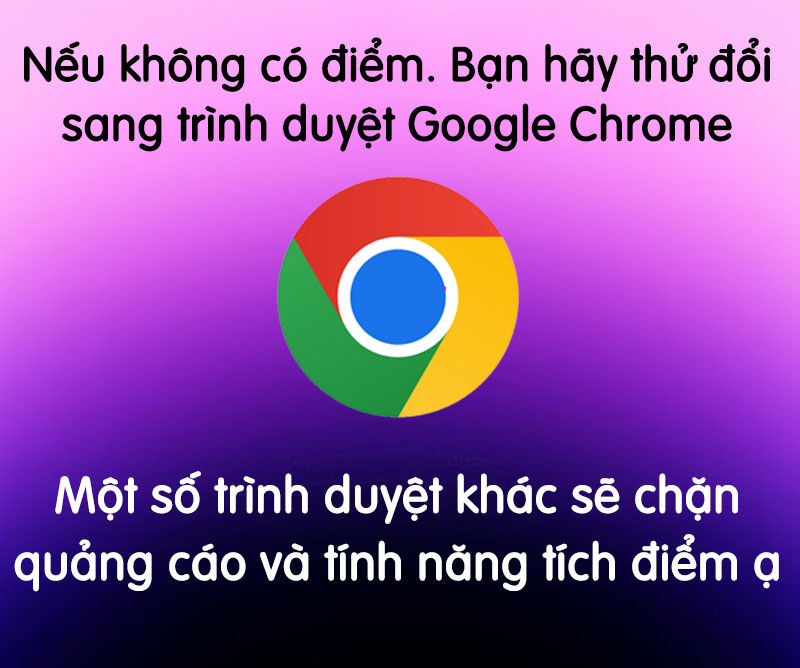 Nếu không có điểm. Bạn hãy thử đổi sang trình duyệt Google Chrome

Một số trình duyệt khác sẽ chặn quảng cáo và tính năng tích điểm ạ